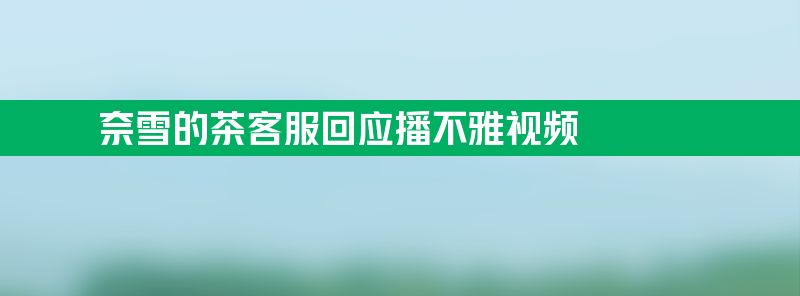 奈雪的茶客服回应播不雅视频